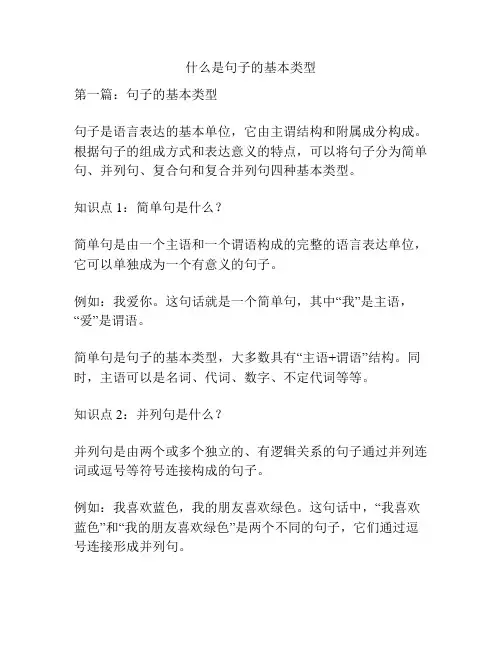 什么是句子的基本类型

第一篇：句子的基本类型

句子是语言表达的基本单位，它由主谓结构和附属成分构成。根据句子的组成方式和表达意义的特点，可以将句子分为简单句、并列句、复合句和复合并列句四种基本类型。

知识点 1：简单句是什么？

简单句是由一个主语和一个谓语构成的完整的语言表达单位，它可以单独成为一个有意义的句子。

例如：我爱你。这句话就是一个简单句，其中“我”是主语，“爱”是谓语。

简单句是句子的基本类型，大多数具有“主语+谓语”结构。同时，主语可以是名词、代词、数字、不定代词等等。

知识点 2：并列句是什么？

并列句是由两个或多个独立的、有逻辑关系的句子通过并列连词或逗号等符号连接构成的句子。

例如：我喜欢蓝色，我的朋友喜欢绿色。这句话中，“我喜欢蓝色”和“我的朋友喜欢绿色”是两个不同的句子，它们通过逗号连接形成并列句。